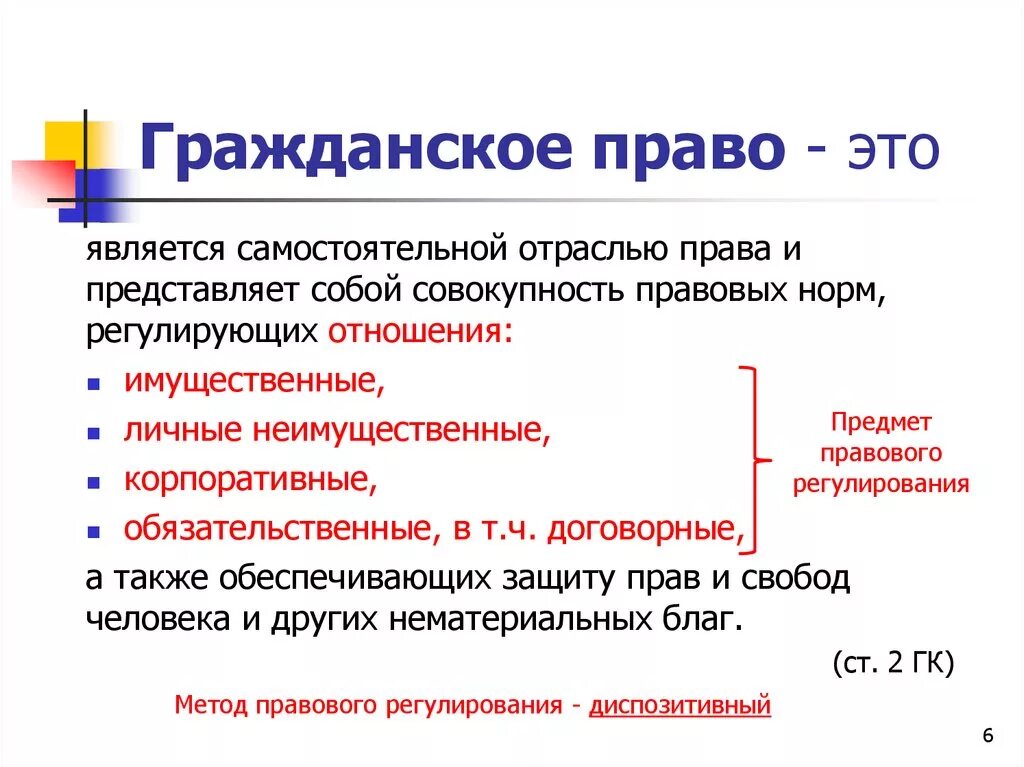 Гражданское право - это

является самостоятельной отраслью права и представляет собой совокупность правовых норм, регулирующих отношения:

- имущественные,
- личные неимущественные,
- корпоративные,
- обязательственные, в т.ч. договорные,

Предмет правового регулирования

а также обеспечивающих защиту прав и свобод человека и других нематериальных благ.

(ст. 2 ГК)

Метод правового регулирования - диспозитивный

6